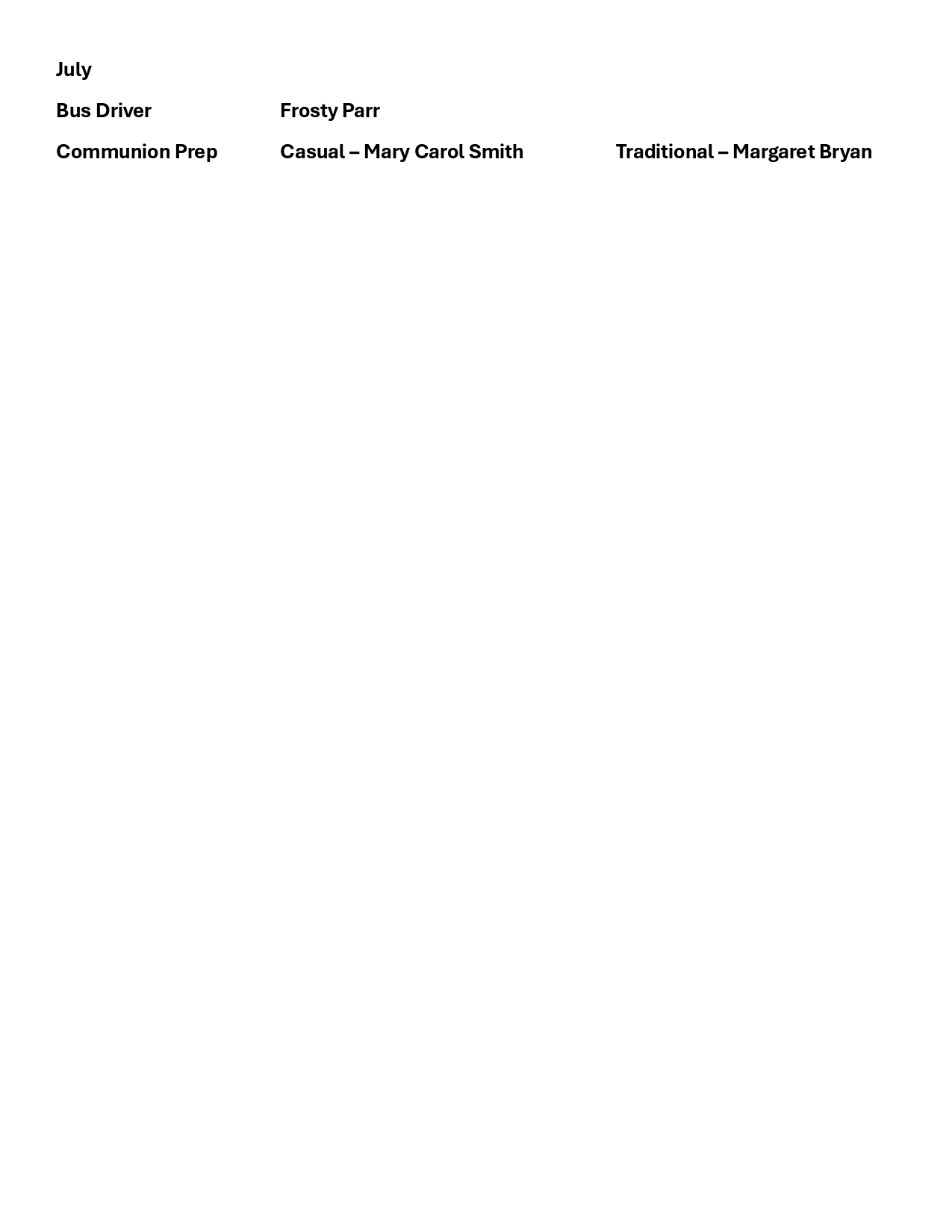 July

Bus Driver Frosty Parr

Communion Prep Casual – Mary Carol Smith Traditional – Margaret Bryan